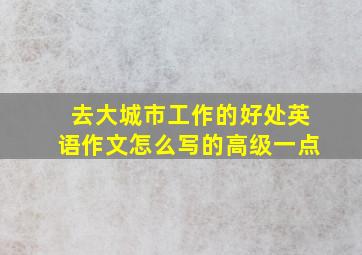 去大城市工作的好处英语作文怎么写的高级一点